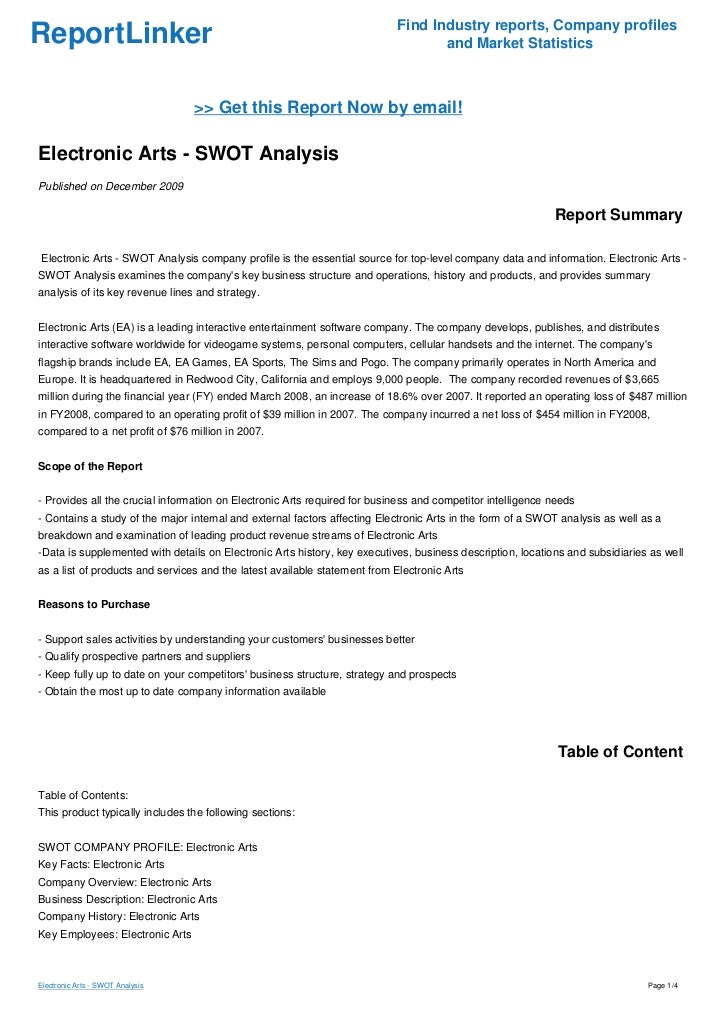 ReportLinker

Find Industry reports, Company profiles and Market Statistics

>> Get this Report Now by email!

Electronic Arts - SWOT Analysis

Published on December 2009

Report Summary

Electronic Arts - SWOT Analysis company profile is the essential source for top-level company data and information. Electronic Arts - SWOT Analysis examines the company's key business structure and operations, history and products, and provides summary analysis of its key revenue lines and strategy.

Electronic Arts (EA) is a leading interactive entertainment software company. The company develops, publishes, and distributes interactive software worldwide for videogame systems, personal computers, cellular handsets and the internet. The company's flagship brands include EA, EA Games, EA Sports, The Sims and Pogo. The company primarily operates in North America and Europe. It is headquartered in Redwood City, California and employs 9,000 people. The company recorded revenues of $3,665 million during the financial year (FY) ended March 2008, an increase of 18.6% over 2007. It reported an operating loss of $487 million in FY2008, compared to an operating profit of $39 million in 2007. The company incurred a net loss of $454 million in FY2008, compared to a net profit of $76 million in 2007.

Scope of the Report

- Provides all the crucial information on Electronic Arts required for business and competitor intelligence needs
- Contains a study of the major internal and external factors affecting Electronic Arts in the form of a SWOT analysis as well as a breakdown and examination of leading product revenue streams of Electronic Arts
-Data is supplemented with details on Electronic Arts history, key executives, business description, locations and subsidiaries as well as a list of products and services and the latest available statement from Electronic Arts

Reasons to Purchase

- Support sales activities by understanding your customers' businesses better
- Qualify prospective partners and suppliers
- Keep fully up to date on your competitors' business structure, strategy and prospects
- Obtain the most up to date company information available

Table of Content

Table of Contents:
This product typically includes the following sections:

SWOT COMPANY PROFILE: Electronic Arts
Key Facts: Electronic Arts
Company Overview: Electronic Arts
Business Description: Electronic Arts
Company History: Electronic Arts
Key Employees: Electronic Arts

Electronic Arts - SWOT Analysis

Page 1/4